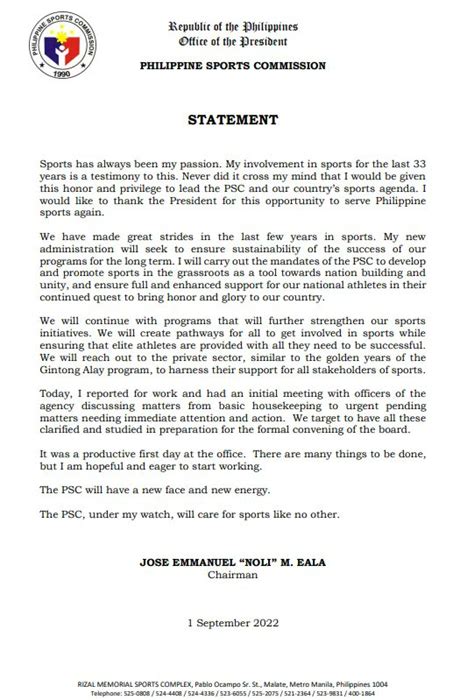 PHILIPPINE SPORTS COMMISSION
1990

Republic of the Philippines
Office of the President

PHILIPPINE SPORTS COMMISSION

STATEMENT

Sports has always been my passion. My involvement in sports for the last 33 years is a testimony to this. Never did it cross my mind that I would be given this honor and privilege to lead the PSC and our country's sports agenda. I would like to thank the President for this opportunity to serve Philippine sports again.

We have made great strides in the last few years in sports. My new administration will seek to ensure sustainability of the success of our programs for the long term. I will carry out the mandates of the PSC to develop and promote sports in the grassroots as a tool towards nation building and unity, and ensure full and enhanced support for our national athletes in their continued quest to bring honor and glory to our country.

We will continue with programs that will further strengthen our sports initiatives. We will create pathways for all to get involved in sports while ensuring that elite athletes are provided with all they need to be successful. We will reach out to the private sector, similar to the golden years of the Gintong Alay program, to harness their support for all stakeholders of sports.

Today, I reported for work and had an initial meeting with officers of the agency discussing matters from basic housekeeping to urgent pending matters needing immediate attention and action. We target to have all these clarified and studied in preparation for the formal convening of the board.

It was a productive first day at the office. There are many things to be done, but I am hopeful and eager to start working.

The PSC will have a new face and new energy.

The PSC, under my watch, will care for sports like no other.

JOSE EMMANUEL "NOLI" M. EALA
Chairman

1 September 2022

RIZAL MEMORIAL SPORTS COMPLEX, Pablo Ocampo Sr. St., Malate, Metro Manila, Philippines 1004
Telephone: 525-0808 / 524-4408 / 524-4336 / 523-6055 / 525-2075 / 521-2364 / 523-9831 / 400-1864